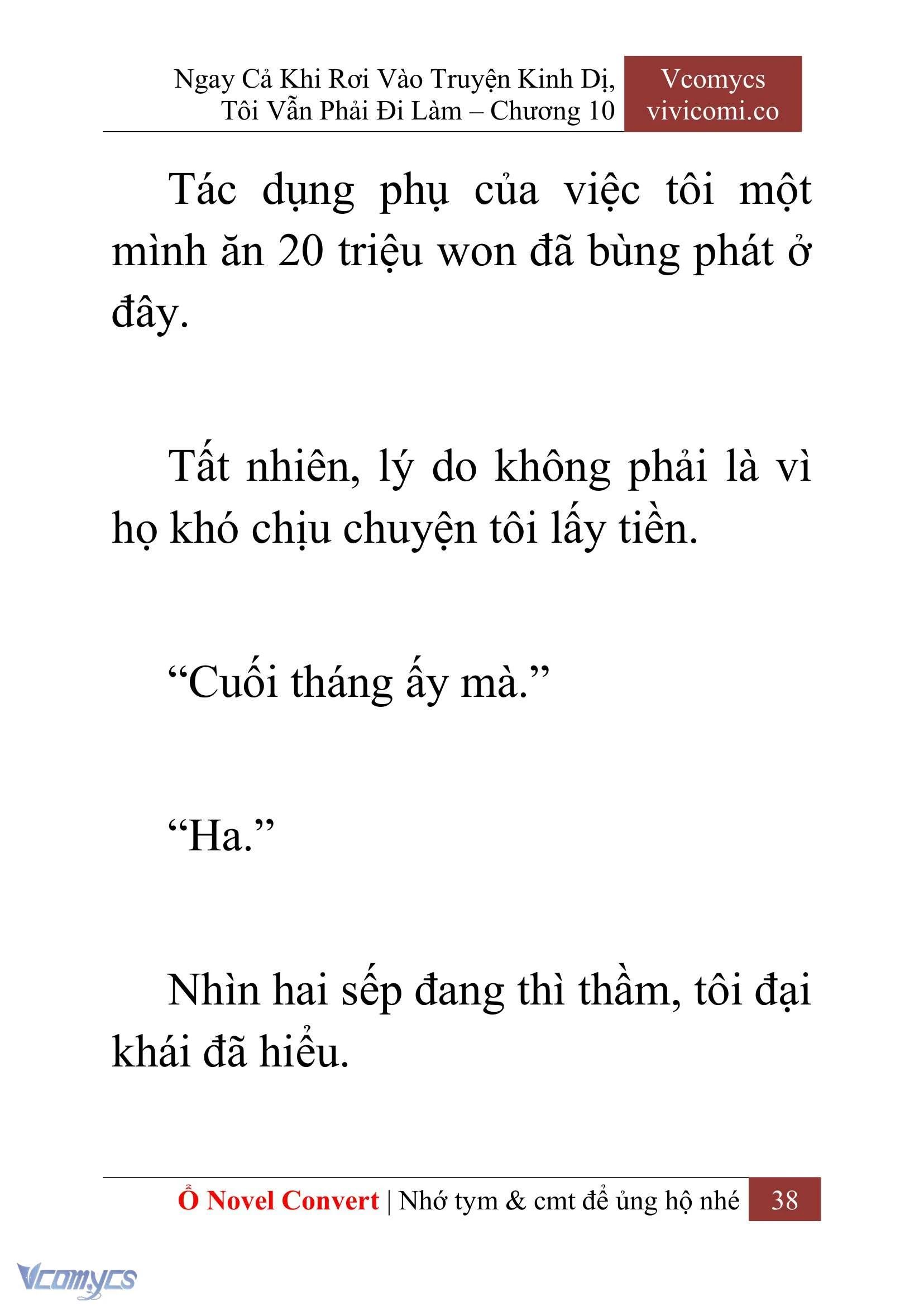 Ngay Cả Khi Rơi Vào Truyện Kinh Dị, Tôi Vẫn Phải Đi Làm – Chương 10

Vcomycs
vivicomi.co

Tác dụng phụ của việc tôi một mình ăn 20 triệu won đã bùng phát ở đây.

Tất nhiên, lý do không phải là vì họ khó chịu chuyện tôi lấy tiền.

“Cuối tháng ấy mà.”

“Ha.”

Nhìn hai sếp đang thì thầm, tôi đại khái đã hiểu.

Ổ Novel Convert | Nhớ tym & cmt để ủng hộ nhé 38

Vcomycs